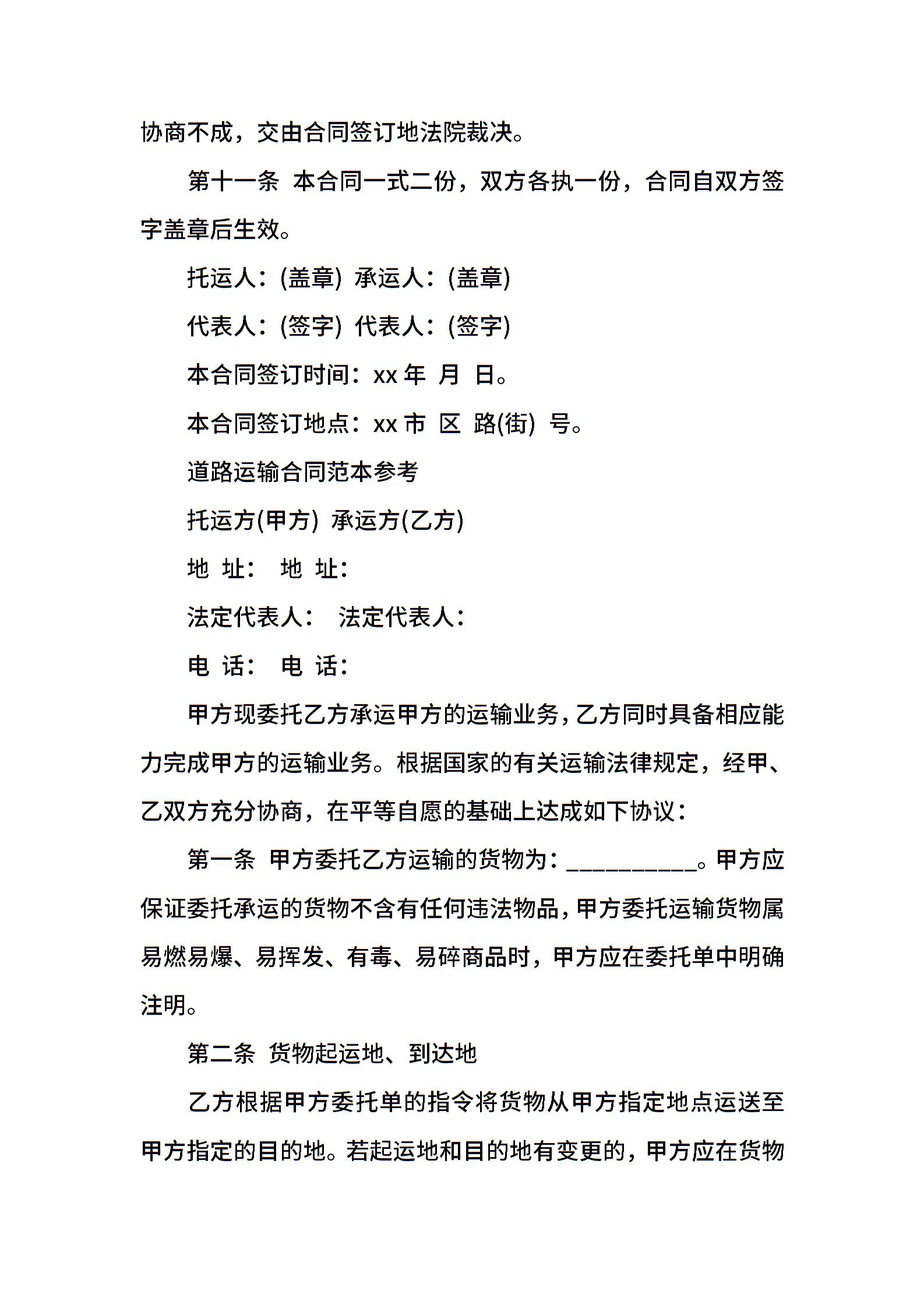 协商不成，交由合同签订地法院裁决。

第十一条 本合同一式二份，双方各执一份，合同自双方签字盖章后生效。

托运人：(盖章) 承运人：(盖章)

代表人：(签字) 代表人：(签字)

本合同签订时间：xx 年 月 日。

本合同签订地点：xx 市 区 路(街) 号。

道路运输合同范本参考

托运方(甲方) 承运方(乙方)

地 址： 地 址：

法定代表人： 法定代表人：

电 话： 电 话：

甲方现委托乙方承运甲方的运输业务，乙方同时具备相应能力完成甲方的运输业务。根据国家的有关运输法律规定，经甲、乙双方充分协商，在平等自愿的基础上达成如下协议：

第一条 甲方委托乙方运输的货物为：__________。甲方应保证委托承运的货物不含有任何违法物品，甲方委托运输货物属易燃易爆、易挥发、有毒、易碎商品时，甲方应在委托单中明确注明。

第二条 货物起运地、到达地

乙方根据甲方委托单的指令将货物从甲方指定地点运送至甲方指定的目的地。若起运地和目的地有变更的，甲方应在货物